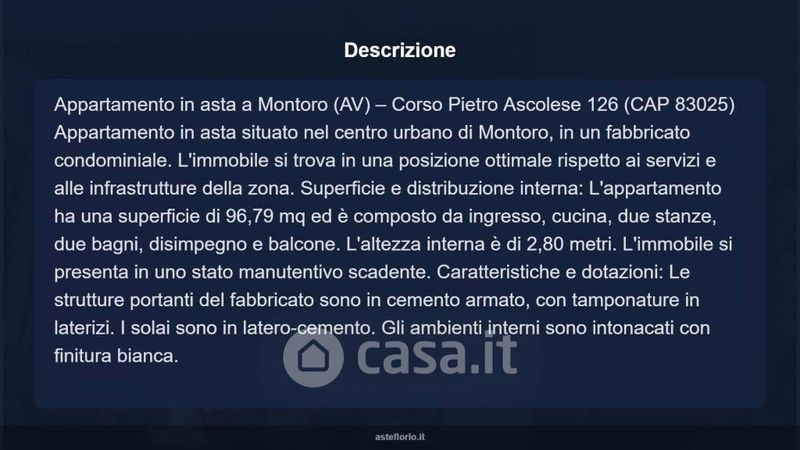 Descrizione

Appartamento in asta a Montoro (AV) – Corso Pietro Ascolese 126 (CAP 83025) Appartamento in asta situato nel centro urbano di Montoro, in un fabbricato condominiale. L'immobile si trova in una posizione ottimale rispetto ai servizi e alle infrastrutture della zona. Superficie e distribuzione interna: L'appartamento ha una superficie di 96,79 mq ed è composto da ingresso, cucina, due stanze, due bagni, disimpegno e balcone. L'altezza interna è di 2,80 metri. L'immobile si presenta in uno stato manutentivo scadente. Caratteristiche e dotazioni: Le strutture portanti del fabbricato sono in cemento armato, con tamponature in laterizi. I solai sono in latero-cemento. Gli ambienti interni sono intonacati con finitura bianca.

casa.it

asteflorio.it